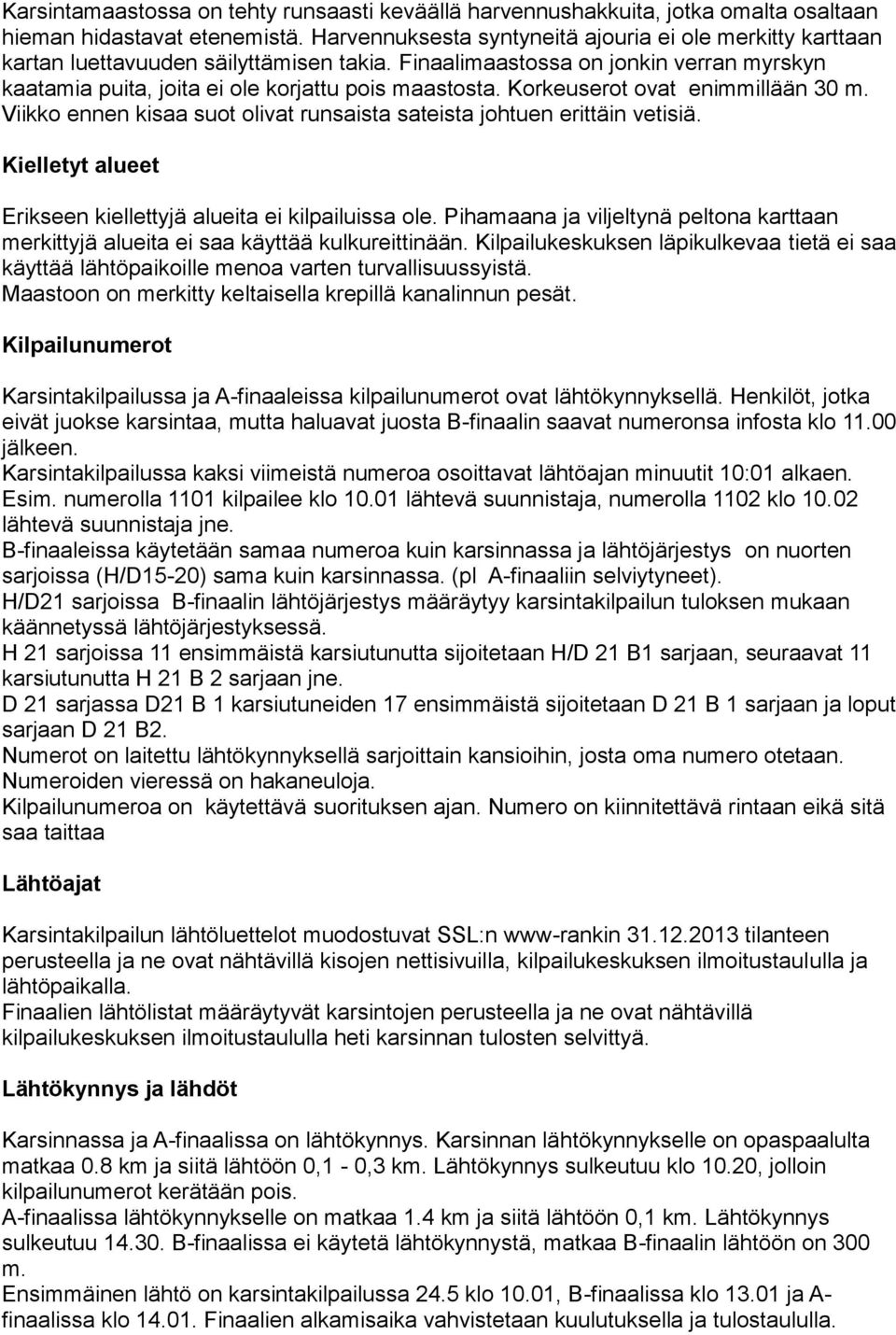 Karsintamaastossa on tehty runsaasti keväällä harvennushakkuita, jotka omalta osaltaan hieman hidastavat etenemistä. Harvennuksesta syntyneitä ajouria ei ole merkitty karttaan kartan luettavuuden säilyttämisen takia. Finaalimaastossa on jonkin verran myrskyn kaatamia puita, joita ei ole korjattu pois maastosta. Korkeuserot ovat enimmillään 30 m. Viikko ennen kisaa suot olivat runsaista sateista johtuen erittäin vetisiä.

Kielletyt alueet

Erikseen kiellettyjä alueita ei kilpailuissa ole. Pihamaana ja viljeltynä peltona karttaan merkittyjä alueita ei saa käyttää kulkureittinään. Kilpailukeskuksen läpikulkevaa tietä ei saa käyttää lähtöpaikoille menoa varten turvallisuussyistä.
Maastoon on merkitty keltaisella krepillä kanalinnun pesät.

Kilpailunumerot

Karsintakilpailussa ja A-finaaleissa kilpailunumerot ovat lähtökynnyksellä. Henkilöt, jotka eivät juokse karsintaa, mutta haluavat juosta B-finaalin saavat numeronsa infosta klo 11.00 jälkeen.
Karsintakilpailussa kaksi viimeistä numeroa osoittavat lähtöajan minuutit 10:01 alkaen.
Esim. numerolla 1101 kilpailee klo 10.01 lähtevä suunnistaja, numerolla 1102 klo 10.02 lähtevä suunnistaja jne.
B-finaaleissa käytetään samaa numeroa kuin karsinnassa ja lähtöjärjestys on nuorten sarjoissa (H/D15-20) sama kuin karsinnassa. (pl A-finaaliin selviytyneet).
H/D21 sarjoissa B-finaalin lähtöjärjestys määräytyy karsintakilpailun tuloksen mukaan käännetyssä lähtöjärjestyksessä.
H 21 sarjoissa 11 ensimmäistä karsiutunutta sijoitetaan H/D 21 B1 sarjaan, seuraavat 11 karsiutunutta H 21 B 2 sarjaan jne.
D 21 sarjassa D21 B 1 karsiutuneiden 17 ensimmäistä sijoitetaan D 21 B 1 sarjaan ja loput sarjaan D 21 B2.
Numerot on laitettu lähtökynnyksellä sarjoittain kansioihin, josta oma numero otetaan.
Numeroiden vieressä on hakaneuloja.
Kilpailunumeroa on käytettävä suorituksen ajan. Numero on kiinnitettävä rintaan eikä sitä saa taittaa

Lähtöajat

Karsintakilpailun lähtöluettelot muodostuvat SSL:n www-rankin 31.12.2013 tilanteen perusteella ja ne ovat nähtävillä kisojen nettisivuilla, kilpailukeskuksen ilmoitustaululla ja lähtöpaikalla.
Finaalien lähtölistat määräytyvät karsintojen perusteella ja ne ovat nähtävillä kilpailukeskuksen ilmoitustaululla heti karsinnan tulosten selvittyä.

Lähtökynnys ja lähdöt

Karsinnassa ja A-finaalissa on lähtökynnys. Karsinnan lähtökynnykselle on opaspaalulta matkaa 0.8 km ja siitä lähtöön 0,1 - 0,3 km. Lähtökynnys sulkeutuu klo 10.20, jolloin kilpailunumerot kerätään pois.
A-finaalissa lähtökynnykselle on matkaa 1.4 km ja siitä lähtöön 0,1 km. Lähtökynnys sulkeutuu 14.30. B-finaalissa ei käytetä lähtökynnystä, matkaa B-finaalin lähtöön on 300 m.
Ensimmäinen lähtö on karsintakilpailussa 24.5 klo 10.01, B-finaalissa klo 13.01 ja A-finaalissa klo 14.01. Finaalien alkamisaika vahvistetaan kuulutuksella ja tulostaululla.